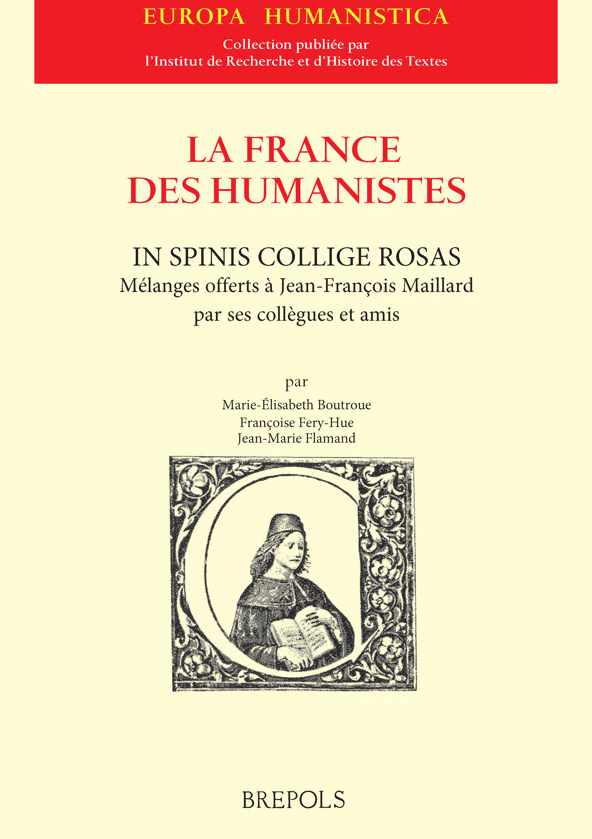 EUROPA HUMANISTICA

Collection publiée par
l'Institut de Recherche et d'Histoire des Textes

LA FRANCE
DES HUMANISTES

IN SPINIS COLLIGE ROSAS
Mélanges offerts à Jean-François Maillard
par ses collègues et amis

par
Marie-Élisabeth Boutroue
Françoise Fery-Hue
Jean-Marie Flamand

BREPOLS